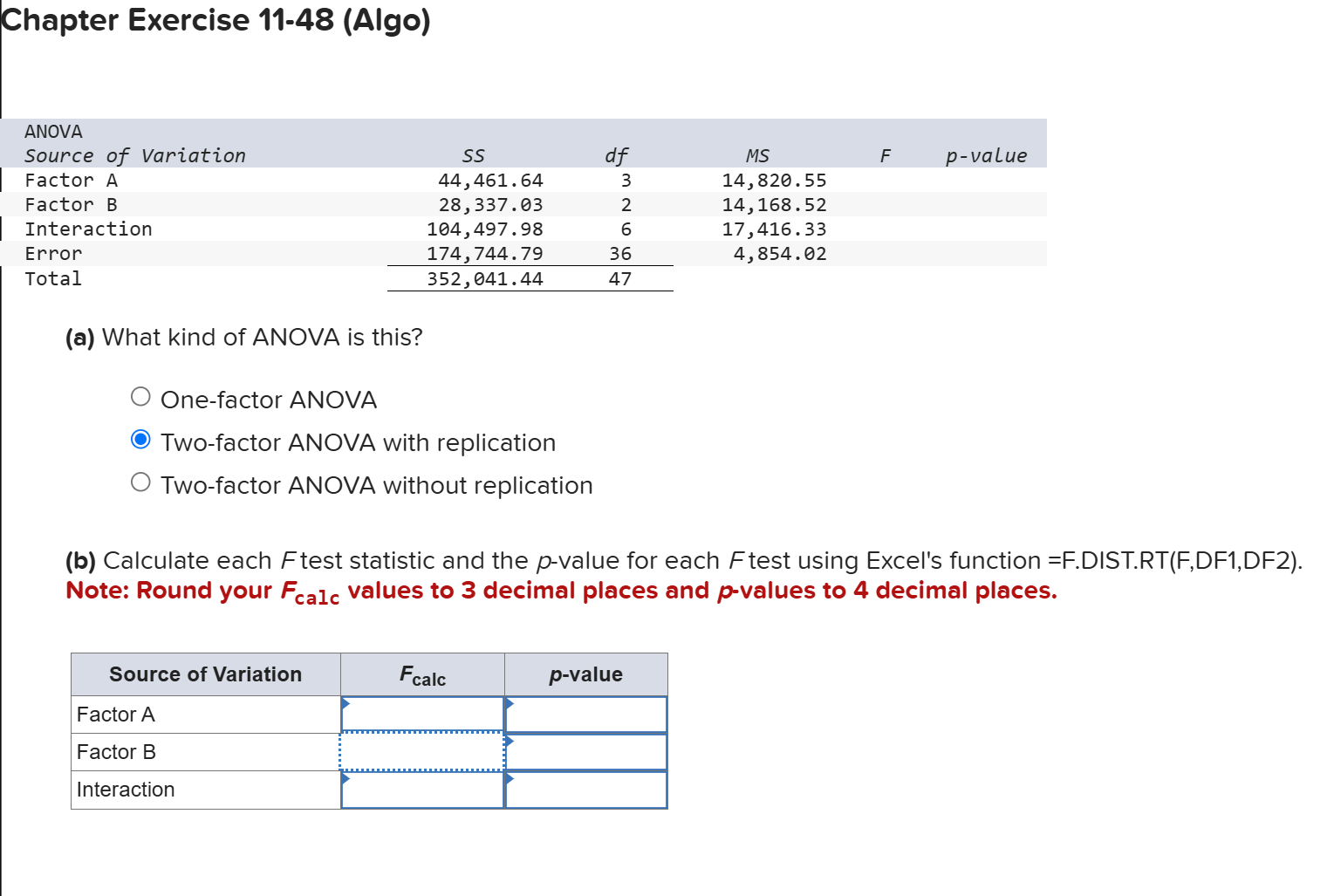 Chapter Exercise 11-48 (Algo)

ANOVA

| Source of Variation | SS | df | MS | F | p-value |
|---|---|---|---|---|---|
| Factor A | 44,461.64 | 3 | 14,820.55 | | |
| Factor B | 28,337.03 | 2 | 14,168.52 | | |
| Interaction | 104,497.98 | 6 | 17,416.33 | | |
| Error | 174,744.79 | 36 | 4,854.02 | | |
| Total | 352,041.44 | 47 | | | |

(a) What kind of ANOVA is this?

One-factor ANOVA
Two-factor ANOVA with replication
Two-factor ANOVA without replication

(b) Calculate each $F$ test statistic and the $p$-value for each $F$ test using Excel's function =F.DIST.RT(F,DF1,DF2).
Note: Round your $F_{calc}$ values to 3 decimal places and $p$-values to 4 decimal places.

| Source of Variation | $F_{calc}$ | $p$-value |
|---|---|---|
| Factor A | | |
| Factor B | | |
| Interaction | | |